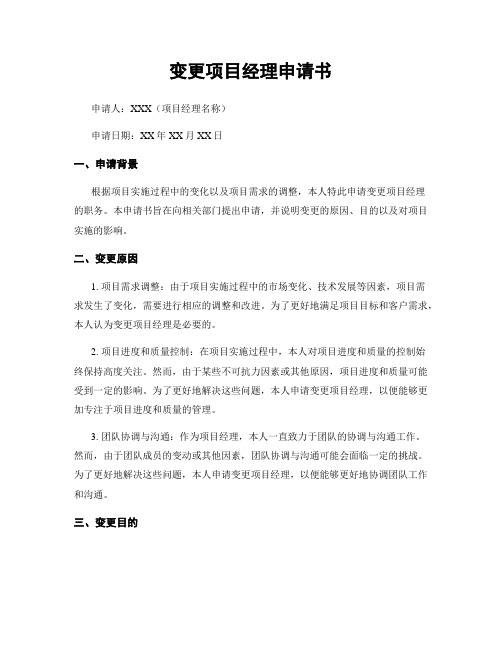 变更项目经理申请书

申请人：XXX（项目经理名称）

申请日期：XX 年 XX 月 XX 日

一、申请背景

根据项目实施过程中的变化以及项目需求的调整，本人特此申请变更项目经理的职务。本申请书旨在向相关部门提出申请，并说明变更的原因、目的以及对项目实施的影响。

二、变更原因

1. 项目需求调整：由于项目实施过程中的市场变化、技术发展等因素，项目需求发生了变化，需要进行相应的调整和改进。为了更好地满足项目目标和客户需求，本人认为变更项目经理是必要的。

2. 项目进度和质量控制：在项目实施过程中，本人对项目进度和质量的控制始终保持高度关注。然而，由于某些不可抗力因素或其他原因，项目进度和质量可能受到一定的影响。为了更好地解决这些问题，本人申请变更项目经理，以便能够更加专注于项目进度和质量的管理。

3. 团队协调与沟通：作为项目经理，本人一直致力于团队的协调与沟通工作。然而，由于团队成员的变动或其他因素，团队协调与沟通可能会面临一定的挑战。为了更好地解决这些问题，本人申请变更项目经理，以便能够更好地协调团队工作和沟通。

三、变更目的